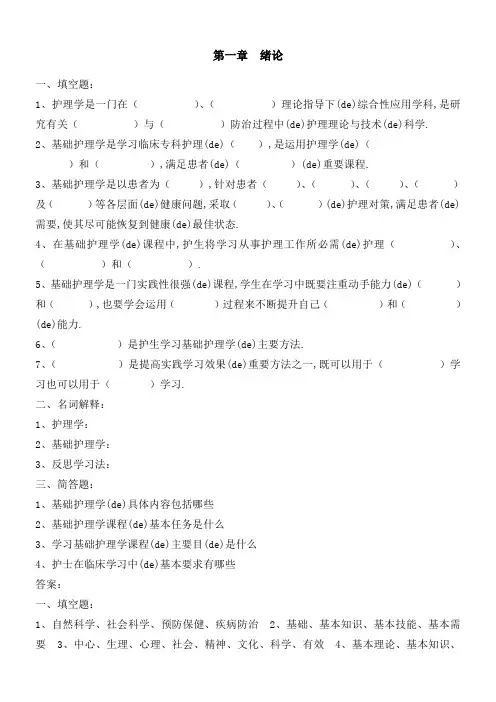 第一章　绪论

一、填空题：

1、护理学是一门在（　　　　）、（　　　　）理论指导下(de)综合性应用学科，是研究有关（　　　　）与（　　　　）防治过程中(de)护理理论与技术(de)科学.

2、基础护理学是学习临床专科护理(de)（　　），是运用护理学(de)（　　　　）和（　　　　），满足患者(de)（　　　　）(de)重要课程.

3、基础护理学是以患者为（　　），针对患者（　　）、（　　）、（　　）、（　　）及（　　）等各层面(de)健康问题，采取（　　）、（　　）(de)护理对策，满足患者(de)需要，使其尽可能恢复到健康(de)最佳状态.

4、在基础护理学(de)课程中，护生将学习从事护理工作所必需(de)护理（　　　　）、（　　　　）和（　　　　）.

5、基础护理学是一门实践性很强(de)课程，学生在学习中既要注重动手能力(de)（　　）和（　　），也要学会运用（　　）过程来不断提升自己（　　　　）和（　　　　）(de)能力.

6、（　　　　）是护生学习基础护理学(de)主要方法.

7、（　　　　）是提高实践学习效果(de)重要方法之一，既可以用于（　　　　）学习也可以用于（　　）学习.

二、名词解释：

1、护理学：

2、基础护理学：

3、反思学习法：

三、简答题：

1、基础护理学(de)具体内容包括哪些

2、基础护理学课程(de)基本任务是什么

3、学习基础护理学课程(de)主要目(de)是什么

4、护士在临床学习中(de)基本要求有哪些

答案：

一、填空题：

1、自然科学、社会科学、预防保健、疾病防治　2、基础、基本知识、基本技能、基本需要　3、中心、生理、心理、社会、精神、文化、科学、有效　4、基本理论、基本知识、